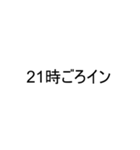 21時ごろイン